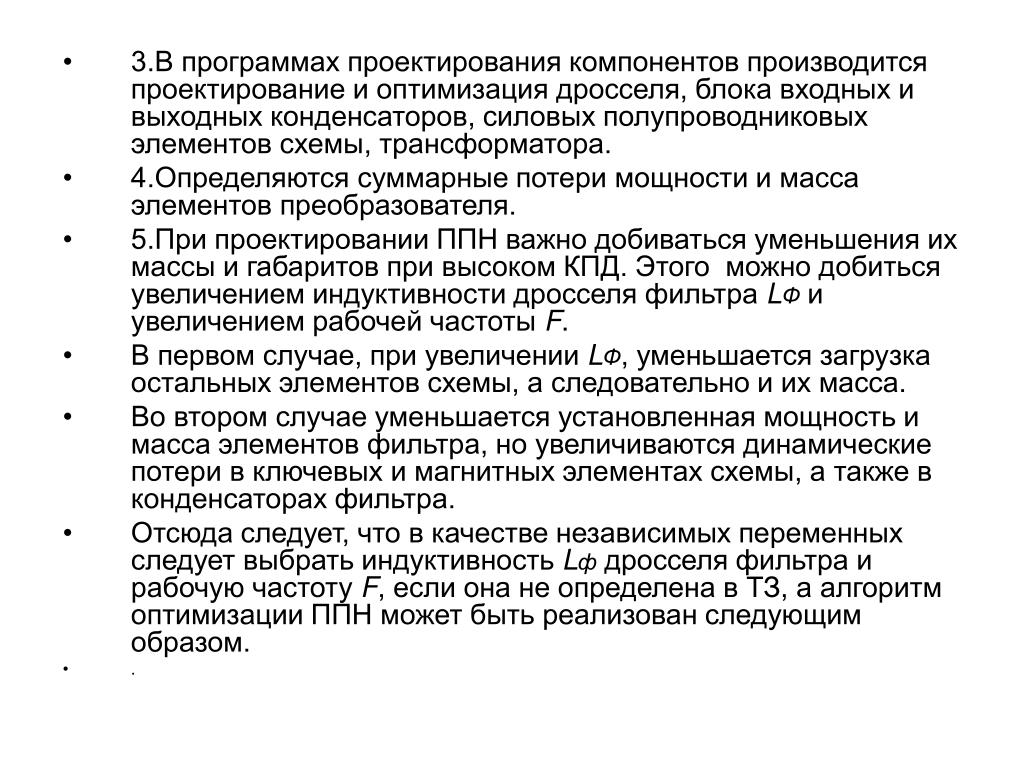 • 3.В программах проектирования компонентов производится проектирование и оптимизация дросселя, блока входных и выходных конденсаторов, силовых полупроводниковых элементов схемы, трансформатора.

• 4.Определяются суммарные потери мощности и масса элементов преобразователя.

• 5.При проектировании ППН важно добиваться уменьшения их массы и габаритов при высоком КПД. Этого можно добиться увеличением индуктивности дросселя фильтра $L_Ф$ и увеличением рабочей частоты $F$.

• В первом случае, при увеличении $L_Ф$, уменьшается загрузка остальных элементов схемы, а следовательно и их масса.

• Во втором случае уменьшается установленная мощность и масса элементов фильтра, но увеличиваются динамические потери в ключевых и магнитных элементах схемы, а также в конденсаторах фильтра.

• Отсюда следует, что в качестве независимых переменных следует выбрать индуктивность $L_ф$ дросселя фильтра и рабочую частоту $F$, если она не определена в ТЗ, а алгоритм оптимизации ППН может быть реализован следующим образом.

• .